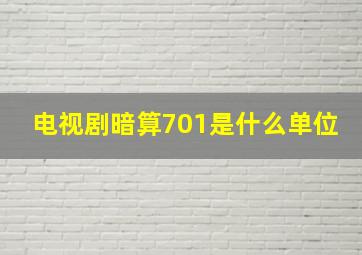 电视剧暗算701是什么单位